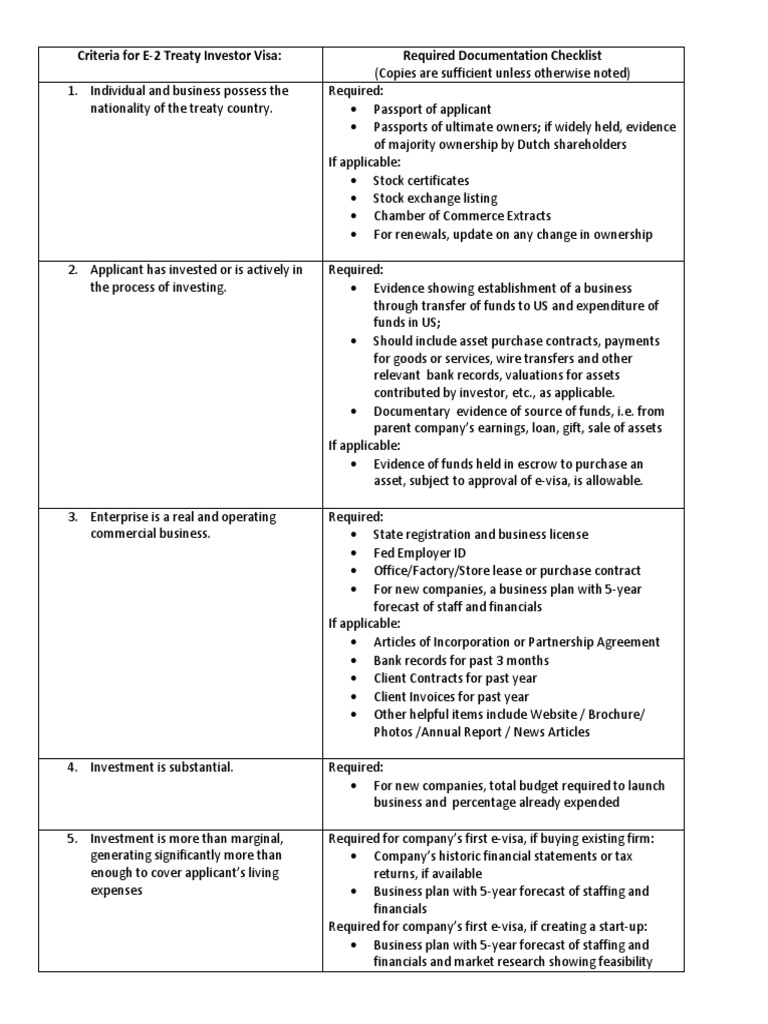 | Criteria for E-2 Treaty Investor Visa: | Required Documentation Checklist (Copies are sufficient unless otherwise noted) |
|---|---|
| 1. Individual and business possess the nationality of the treaty country. | Required: • Passport of applicant • Passports of ultimate owners; if widely held, evidence of majority ownership by Dutch shareholders If applicable: • Stock certificates • Stock exchange listing • Chamber of Commerce Extracts • For renewals, update on any change in ownership |
| 2. Applicant has invested or is actively in the process of investing. | Required: • Evidence showing establishment of a business through transfer of funds to US and expenditure of funds in US; • Should include asset purchase contracts, payments for goods or services, wire transfers and other relevant bank records, valuations for assets contributed by investor, etc., as applicable. • Documentary evidence of source of funds, i.e. from parent company's earnings, loan, gift, sale of assets If applicable: • Evidence of funds held in escrow to purchase an asset, subject to approval of e-visa, is allowable. |
| 3. Enterprise is a real and operating commercial business. | Required: • State registration and business license • Fed Employer ID • Office/Factory/Store lease or purchase contract • For new companies, a business plan with 5-year forecast of staff and financials If applicable: • Articles of Incorporation or Partnership Agreement • Bank records for past 3 months • Client Contracts for past year • Client Invoices for past year • Other helpful items include Website / Brochure/ Photos /Annual Report / News Articles |
| 4. Investment is substantial. | Required: • For new companies, total budget required to launch business and percentage already expended |
| 5. Investment is more than marginal, generating significantly more than enough to cover applicant's living expenses | Required for company's first e-visa, if buying existing firm: • Company's historic financial statements or tax returns, if available • Business plan with 5-year forecast of staffing and financials Required for company's first e-visa, if creating a start-up: • Business plan with 5-year forecast of staffing and financials and market research showing feasibility |